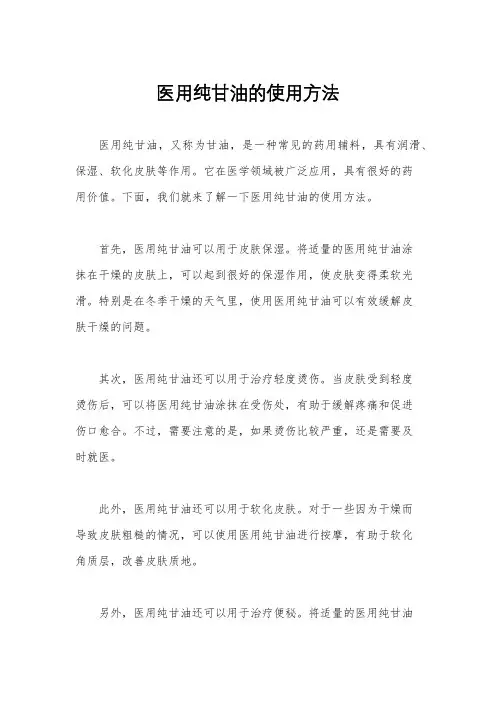 医用纯甘油的使用方法

医用纯甘油，又称为甘油，是一种常见的药用辅料，具有润滑、保湿、软化皮肤等作用。它在医学领域被广泛应用，具有很好的药用价值。下面，我们就来了解一下医用纯甘油的使用方法。

首先，医用纯甘油可以用于皮肤保湿。将适量的医用纯甘油涂抹在干燥的皮肤上，可以起到很好的保湿作用，使皮肤变得柔软光滑。特别是在冬季干燥的天气里，使用医用纯甘油可以有效缓解皮肤干燥的问题。

其次，医用纯甘油还可以用于治疗轻度烫伤。当皮肤受到轻度烫伤后，可以将医用纯甘油涂抹在受伤处，有助于缓解疼痛和促进伤口愈合。不过，需要注意的是，如果烫伤比较严重，还是需要及时就医。

此外，医用纯甘油还可以用于软化皮肤。对于一些因为干燥而导致皮肤粗糙的情况，可以使用医用纯甘油进行按摩，有助于软化角质层，改善皮肤质地。

另外，医用纯甘油还可以用于治疗便秘。将适量的医用纯甘油